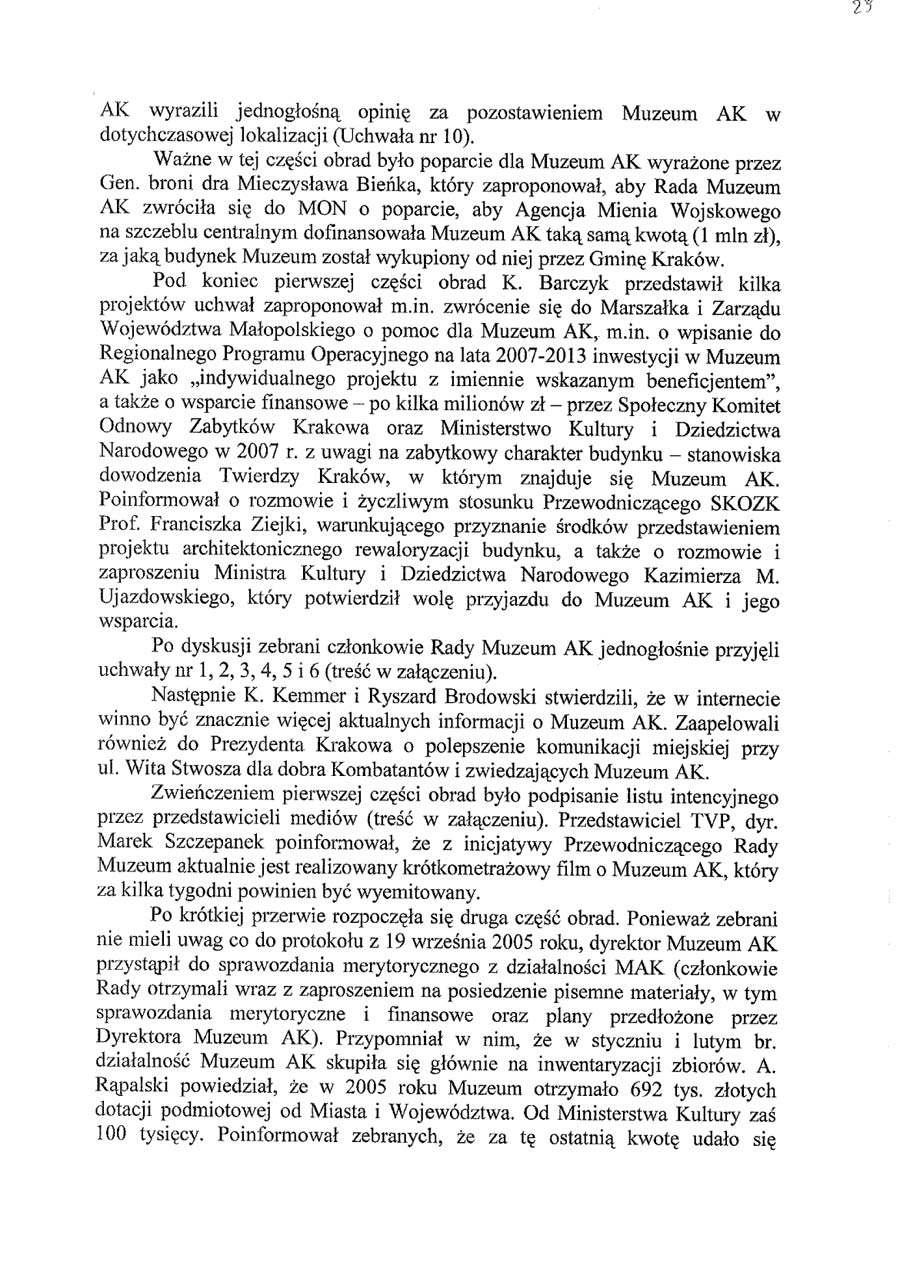 23

AK wyrazili jednogłośną opinię za pozostawieniem Muzeum AK w dotychczasowej lokalizacji (Uchwała nr 10).

Ważne w tej części obrad było poparcie dla Muzeum AK wyrażone przez Gen. broni dra Mieczysława Bieńka, który zaproponował, aby Rada Muzeum AK zwróciła się do MON o poparcie, aby Agencja Mienia Wojskowego na szczeblu centralnym dofinansowała Muzeum AK taką samą kwotą (1 mln zł), za jaką budynek Muzeum został wykupiony od niej przez Gminę Kraków.

Pod koniec pierwszej części obrad K. Barczyk przedstawił kilka projektów uchwał zaproponował m.in. zwrócenie się do Marszałka i Zarządu Województwa Małopolskiego o pomoc dla Muzeum AK, m.in. o wpisanie do Regionalnego Programu Operacyjnego na lata 2007-2013 inwestycji w Muzeum AK jako „indywidualnego projektu z imiennie wskazanym beneficjentem", a także o wsparcie finansowe – po kilka milionów zł – przez Społeczny Komitet Odnowy Zabytków Krakowa oraz Ministerstwo Kultury i Dziedzictwa Narodowego w 2007 r. z uwagi na zabytkowy charakter budynku – stanowiska dowodzenia Twierdzy Kraków, w którym znajduje się Muzeum AK. Poinformował o rozmowie i życzliwym stosunku Przewodniczącego SKOZK Prof. Franciszka Ziejki, warunkującego przyznanie środków przedstawieniem projektu architektonicznego rewaloryzacji budynku, a także o rozmowie i zaproszeniu Ministra Kultury i Dziedzictwa Narodowego Kazimierza M. Ujazdowskiego, który potwierdził wolę przyjazdu do Muzeum AK i jego wsparcia.

Po dyskusji zebrani członkowie Rady Muzeum AK jednogłośnie przyjęli uchwały nr 1, 2, 3, 4, 5 i 6 (treść w załączeniu).

Następnie K. Kemmer i Ryszard Brodowski stwierdzili, że w internecie winno być znacznie więcej aktualnych informacji o Muzeum AK. Zaapelowali również do Prezydenta Krakowa o polepszenie komunikacji miejskiej przy ul. Wita Stwosza dla dobra Kombatantów i zwiedzających Muzeum AK.

Zwieńczeniem pierwszej części obrad było podpisanie listu intencyjnego przez przedstawicieli mediów (treść w załączeniu). Przedstawiciel TVP, dyr. Marek Szczepanek poinformował, że z inicjatywy Przewodniczącego Rady Muzeum aktualnie jest realizowany krótkometrażowy film o Muzeum AK, który za kilka tygodni powinien być wyemitowany.

Po krótkiej przerwie rozpoczęła się druga część obrad. Ponieważ zebrani nie mieli uwag co do protokołu z 19 września 2005 roku, dyrektor Muzeum AK przystąpił do sprawozdania merytorycznego z działalności MAK (członkowie Rady otrzymali wraz z zaproszeniem na posiedzenie pisemne materiały, w tym sprawozdania merytoryczne i finansowe oraz plany przedłożone przez Dyrektora Muzeum AK). Przypomniał w nim, że w styczniu i lutym br. działalność Muzeum AK skupiła się głównie na inwentaryzacji zbiorów. A. Rąpalski powiedział, że w 2005 roku Muzeum otrzymało 692 tys. złotych dotacji podmiotowej od Miasta i Województwa. Od Ministerstwa Kultury zaś 100 tysięcy. Poinformował zebranych, że za tę ostatnią kwotę udało się